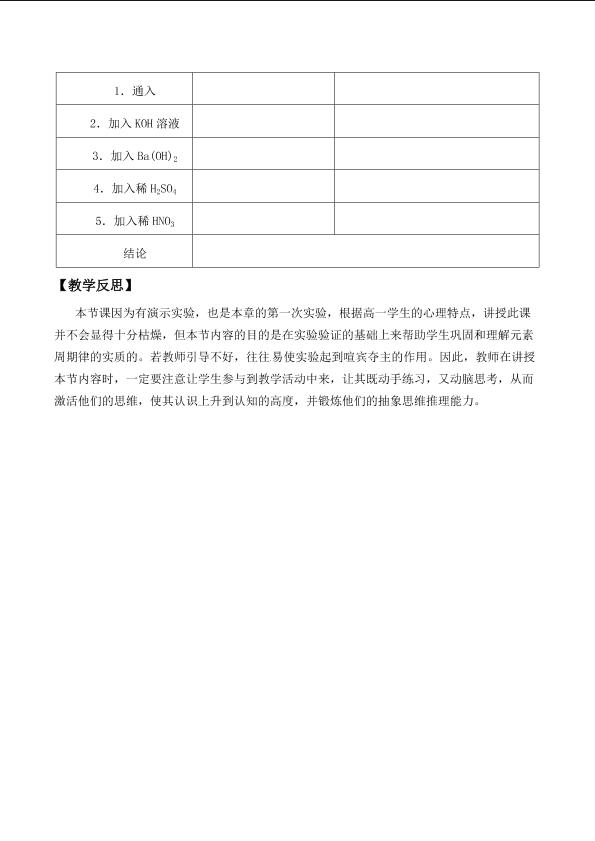 | 1．通入 | | |
|---|---|---|
| 2．加入 KOH 溶液 | | |
| 3．加入 $Ba(OH)_2$ | | |
| 4．加入稀 $H_2SO_4$ | | |
| 5．加入稀 $HNO_3$ | | |
| 结论 | | |

【教学反思】

本节课因为有演示实验，也是本章的第一次实验，根据高一学生的心理特点，讲授此课并不会显得十分枯燥，但本节内容的目的是在实验验证的基础上来帮助学生巩固和理解元素周期律的实质的。若教师引导不好，往往易使实验起到喧宾夺主的作用。因此，教师在讲授本节内容时，一定要注意让学生参与到教学活动中来，让其既动手练习，又动脑思考，从而激活他们的思维，使其认识上升到认知的高度，并锻炼他们的抽象思维推理能力。